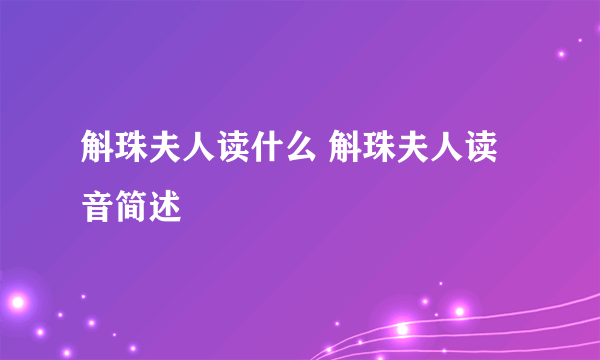 斛珠夫人读什么 斛珠夫人读音简述